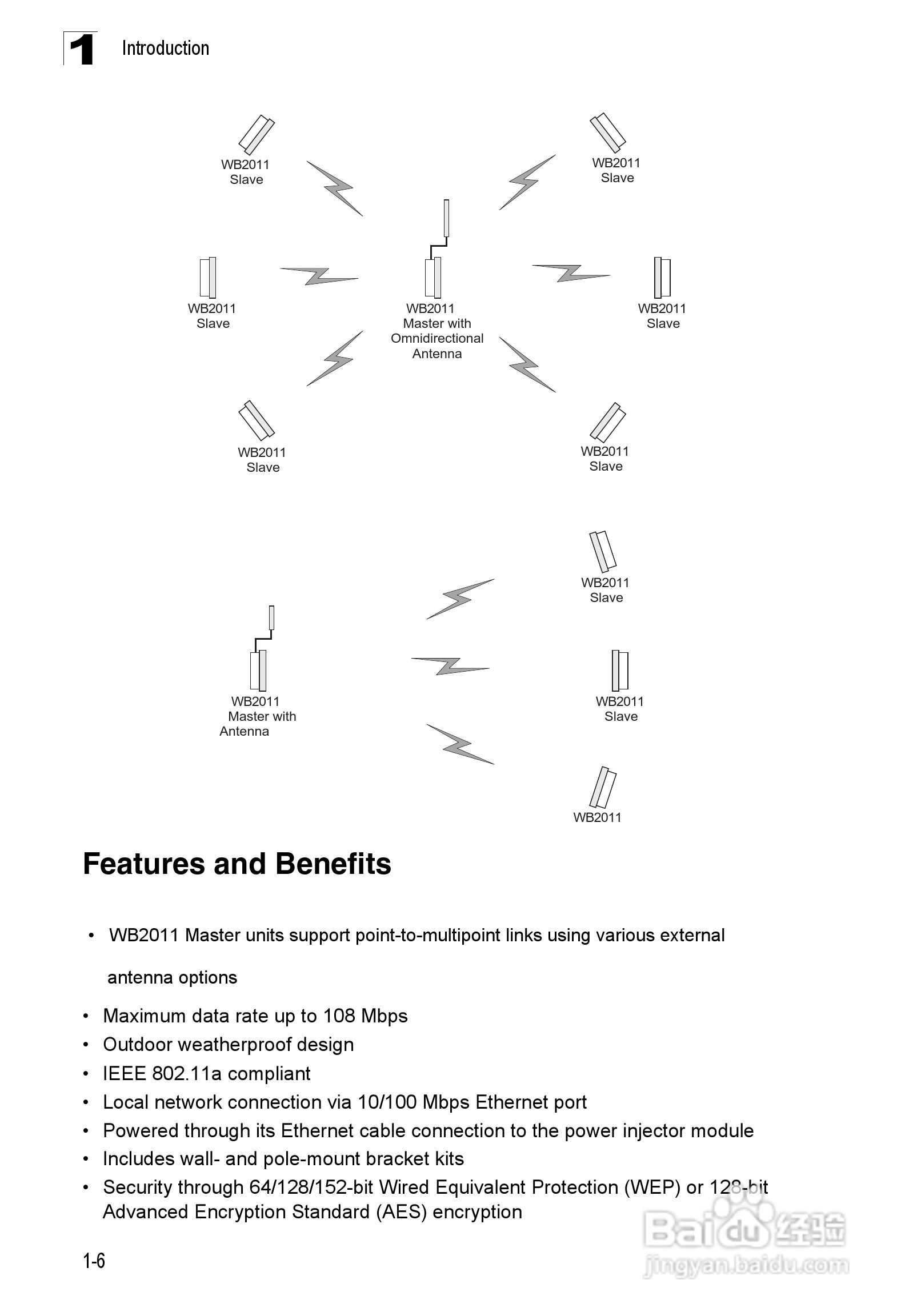 1 Introduction

WB2011 Slave

WB2011 Slave

WB2011 Slave

WB2011 Master with Omnidirectional Antenna

WB2011 Slave

WB2011 Slave

WB2011 Slave

WB2011 Slave

WB2011 Master with Antenna

WB2011 Slave

WB2011

Features and Benefits

• WB2011 Master units support point-to-multipoint links using various external antenna options

• Maximum data rate up to 108 Mbps
• Outdoor weatherproof design
• IEEE 802.11a compliant
• Local network connection via 10/100 Mbps Ethernet port
• Powered through its Ethernet cable connection to the power injector module
• Includes wall- and pole-mount bracket kits
• Security through 64/128/152-bit Wired Equivalent Protection (WEP) or 128-bit Advanced Encryption Standard (AES) encryption

1-6

Baidu 经验
jingyan.baidu.com